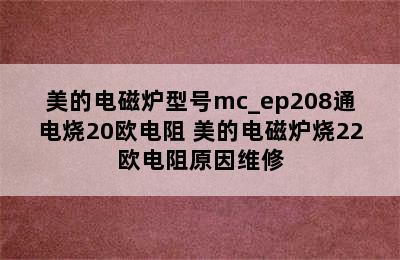 美的电磁炉型号mc_ep208通电烧20欧电阻 美的电磁炉烧22欧电阻原因维修